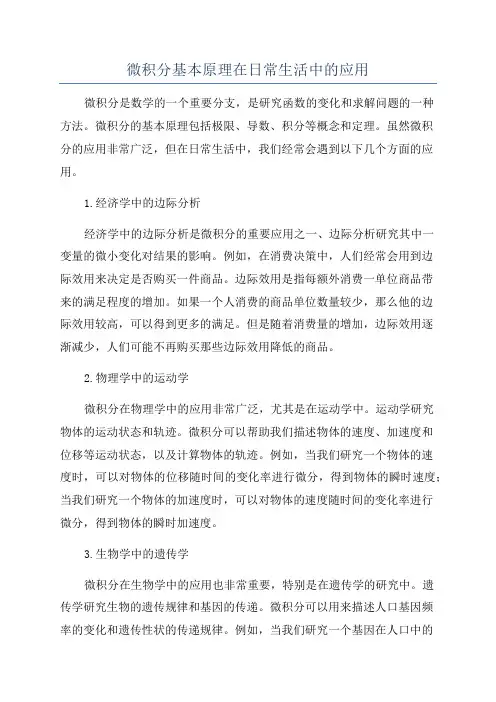 微积分基本原理在日常生活中的应用

微积分是数学的一个重要分支，是研究函数的变化和求解问题的一种方法。微积分的基本原理包括极限、导数、积分等概念和定理。虽然微积分的应用非常广泛，但在日常生活中，我们经常会遇到以下几个方面的应用。

1.经济学中的边际分析

经济学中的边际分析是微积分的重要应用之一、边际分析研究其中一变量的微小变化对结果的影响。例如，在消费决策中，人们经常会用到边际效用来决定是否购买一件商品。边际效用是指每额外消费一单位商品带来的满足程度的增加。如果一个人消费的商品单位数量较少，那么他的边际效用较高，可以得到更多的满足。但是随着消费量的增加，边际效用逐渐减少，人们可能不再购买那些边际效用降低的商品。

2.物理学中的运动学

微积分在物理学中的应用非常广泛，尤其是在运动学中。运动学研究物体的运动状态和轨迹。微积分可以帮助我们描述物体的速度、加速度和位移等运动状态，以及计算物体的轨迹。例如，当我们研究一个物体的速度时，可以对物体的位移随时间的变化率进行微分，得到物体的瞬时速度；当我们研究一个物体的加速度时，可以对物体的速度随时间的变化率进行微分，得到物体的瞬时加速度。

3.生物学中的遗传学

微积分在生物学中的应用也非常重要，特别是在遗传学的研究中。遗传学研究生物的遗传规律和基因的传递。微积分可以用来描述人口基因频率的变化和遗传性状的传递规律。例如，当我们研究一个基因在人口中的